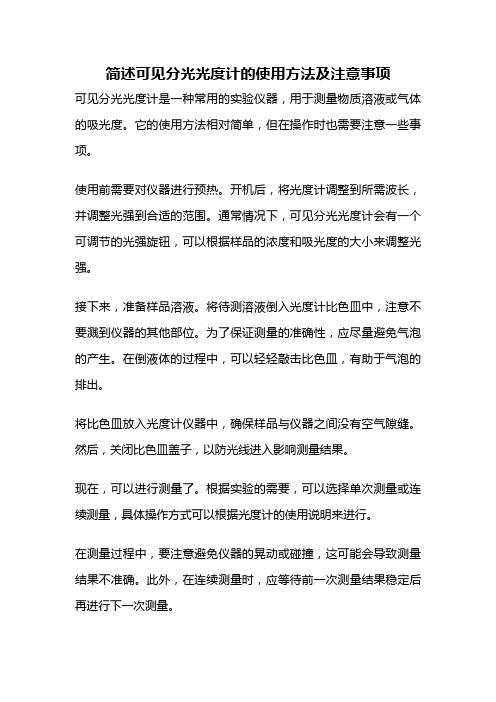 简述可见分光光度计的使用方法及注意事项

可见分光光度计是一种常用的实验仪器，用于测量物质溶液或气体的吸光度。它的使用方法相对简单，但在操作时也需要注意一些事项。

使用前需要对仪器进行预热。开机后，将光度计调整到所需波长，并调整光强到合适的范围。通常情况下，可见分光光度计会有一个可调节的光强旋钮，可以根据样品的浓度和吸光度的大小来调整光强。

接下来，准备样品溶液。将待测溶液倒入光度计比色皿中，注意不要溅到仪器的其他部位。为了保证测量的准确性，应尽量避免气泡的产生。在倒液体的过程中，可以轻轻敲击比色皿，有助于气泡的排出。

将比色皿放入光度计仪器中，确保样品与仪器之间没有空气隙缝。然后，关闭比色皿盖子，以防光线进入影响测量结果。

现在，可以进行测量了。根据实验的需要，可以选择单次测量或连续测量，具体操作方式可以根据光度计的使用说明来进行。

在测量过程中，要注意避免仪器的晃动或碰撞，这可能会导致测量结果不准确。此外，在连续测量时，应等待前一次测量结果稳定后再进行下一次测量。